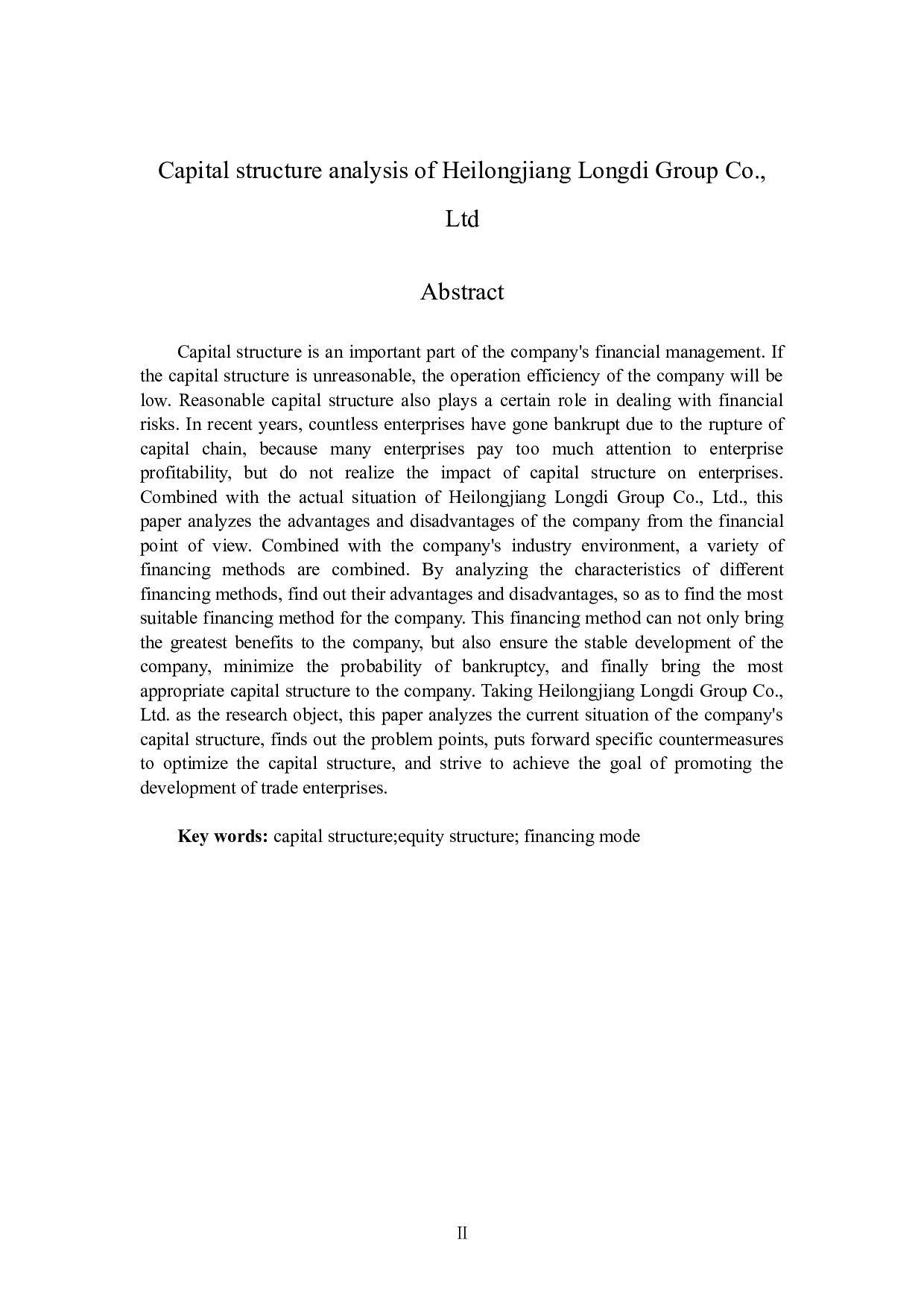 Capital structure analysis of Heilongjiang Longdi Group Co., Ltd

Abstract

Capital structure is an important part of the company's financial management. If the capital structure is unreasonable, the operation efficiency of the company will be low. Reasonable capital structure also plays a certain role in dealing with financial risks. In recent years, countless enterprises have gone bankrupt due to the rupture of capital chain, because many enterprises pay too much attention to enterprise profitability, but do not realize the impact of capital structure on enterprises. Combined with the actual situation of Heilongjiang Longdi Group Co., Ltd., this paper analyzes the advantages and disadvantages of the company from the financial point of view. Combined with the company's industry environment, a variety of financing methods are combined. By analyzing the characteristics of different financing methods, find out their advantages and disadvantages, so as to find the most suitable financing method for the company. This financing method can not only bring the greatest benefits to the company, but also ensure the stable development of the company, minimize the probability of bankruptcy, and finally bring the most appropriate capital structure to the company. Taking Heilongjiang Longdi Group Co., Ltd. as the research object, this paper analyzes the current situation of the company's capital structure, finds out the problem points, puts forward specific countermeasures to optimize the capital structure, and strive to achieve the goal of promoting the development of trade enterprises.

Key words: capital structure;equity structure; financing mode

II